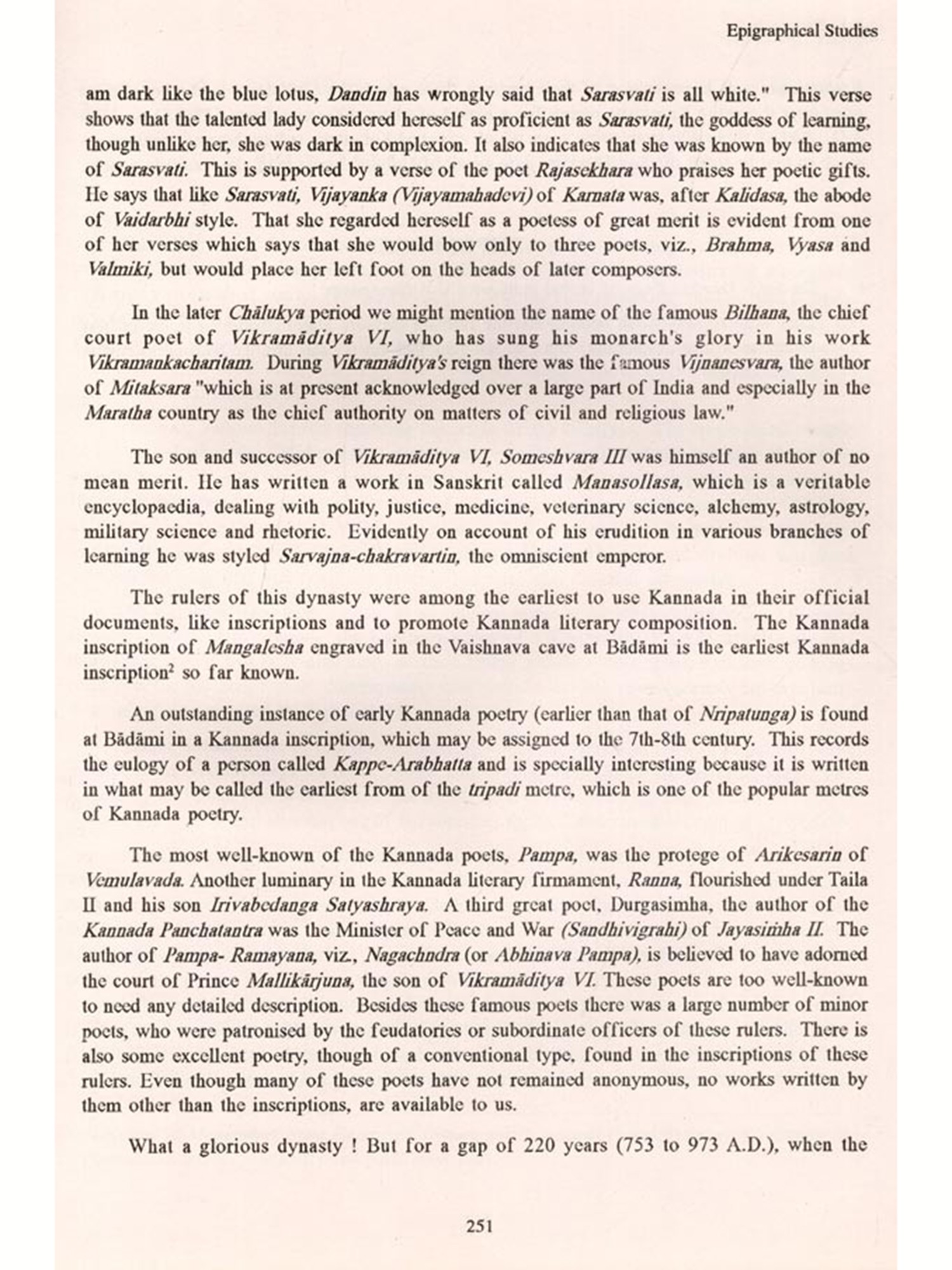 Epigraphical Studies

am dark like the blue lotus, Dandin has wrongly said that Sarasvati is all white." This verse shows that the talented lady considered hereself as proficient as Sarasvati, the goddess of learning, though unlike her, she was dark in complexion. It also indicates that she was known by the name of Sarasvati. This is supported by a verse of the poet Rajasekhara who praises her poetic gifts. He says that like Sarasvati, Vijayanka (Vijayamahadevi) of Karnata was, after Kalidasa, the abode of Vaidarbhi style. That she regarded hereself as a poetess of great merit is evident from one of her verses which says that she would bow only to three poets, viz., Brahma, Vyasa and Valmiki, but would place her left foot on the heads of later composers.

In the later Chālukya period we might mention the name of the famous Bilhana, the chief court poet of Vikramāditya VI, who has sung his monarch's glory in his work Vikramankacharitam. During Vikramāditya's reign there was the famous Vijnanesvara, the author of Mitaksara "which is at present acknowledged over a large part of India and especially in the Maratha country as the chief authority on matters of civil and religious law."

The son and successor of Vikramāditya VI, Someshvara III was himself an author of no mean merit. He has written a work in Sanskrit called Manasollasa, which is a veritable encyclopaedia, dealing with polity, justice, medicine, veterinary science, alchemy, astrology, military science and rhetoric. Evidently on account of his erudition in various branches of learning he was styled Sarvajna-chakravartin, the omniscient emperor.

The rulers of this dynasty were among the earliest to use Kannada in their official documents, like inscriptions and to promote Kannada literary composition. The Kannada inscription of Mangalesha engraved in the Vaishnava cave at Bādāmi is the earliest Kannada inscription$^2$ so far known.

An outstanding instance of early Kannada poetry (earlier than that of Nripatunga) is found at Bādāmi in a Kannada inscription, which may be assigned to the 7th-8th century. This records the eulogy of a person called Kappe-Arabhatta and is specially interesting because it is written in what may be called the earliest from of the tripadi metre, which is one of the popular metres of Kannada poetry.

The most well-known of the Kannada poets, Pampa, was the protege of Arikesarin of Vemulavada. Another luminary in the Kannada literary firmament, Ranna, flourished under Taila II and his son Irivabedanga Satyashraya. A third great poet, Durgasimha, the author of the Kannada Panchatantra was the Minister of Peace and War (Sandhivigrahi) of Jayasimha II. The author of Pampa- Ramayana, viz., Nagachndra (or Abhinava Pampa), is believed to have adorned the court of Prince Mallikārjuna, the son of Vikramāditya VI. These poets are too well-known to need any detailed description. Besides these famous poets there was a large number of minor poets, who were patronised by the feudatories or subordinate officers of these rulers. There is also some excellent poetry, though of a conventional type, found in the inscriptions of these rulers. Even though many of these poets have not remained anonymous, no works written by them other than the inscriptions, are available to us.

What a glorious dynasty ! But for a gap of 220 years (753 to 973 A.D.), when the

251